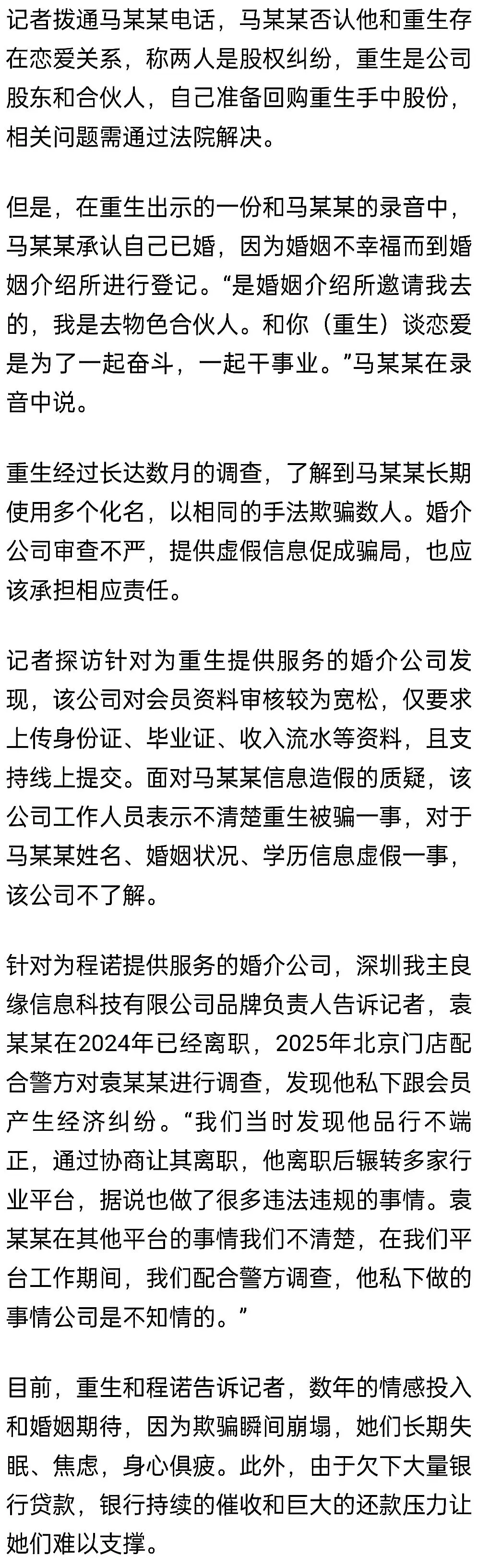 记者拨通马某某电话，马某某否认他和重生存在恋爱关系，称两人是股权纠纷，重生是公司股东和合伙人，自己准备回购重生手中股份，相关问题需通过法院解决。

但是，在重生出示的一份和马某某的录音中，马某某承认自己已婚，因为婚姻不幸福而到婚姻介绍所进行登记。“是婚姻介绍所邀请我去的，我是去物色合伙人。和你（重生）谈恋爱是为了一起奋斗，一起干事业。”马某某在录音中说。

重生经过长达数月的调查，了解到马某某长期使用多个化名，以相同的手法欺骗数人。婚介公司审查不严，提供虚假信息促成骗局，也应该承担相应责任。

记者探访针对为重生提供服务的婚介公司发现，该公司对会员资料审核较为宽松，仅要求上传身份证、毕业证、收入流水等资料，且支持线上提交。面对马某某信息造假的质疑，该公司工作人员表示不清楚重生被骗一事，对于马某某姓名、婚姻状况、学历信息虚假一事，该公司不了解。

针对为程诺提供服务的婚介公司，深圳我主良缘信息科技有限公司品牌负责人告诉记者，袁某某在2024年已经离职，2025年北京门店配合警方对袁某某进行调查，发现他私下跟会员产生经济纠纷。“我们当时发现他品行不端正，通过协商让其离职，他离职后辗转多家行业平台，据说也做了很多违法违规的事情。袁某某在其他平台的事情我们不清楚，在我们平台工作期间，我们配合警方调查，他私下做的事情公司是不知情的。”

目前，重生和程诺告诉记者，数年的情感投入和婚姻期待，因为欺骗瞬间崩塌，她们长期失眠、焦虑，身心俱疲。此外，由于欠下大量银行贷款，银行持续的催收和巨大的还款压力让她们难以支撑。